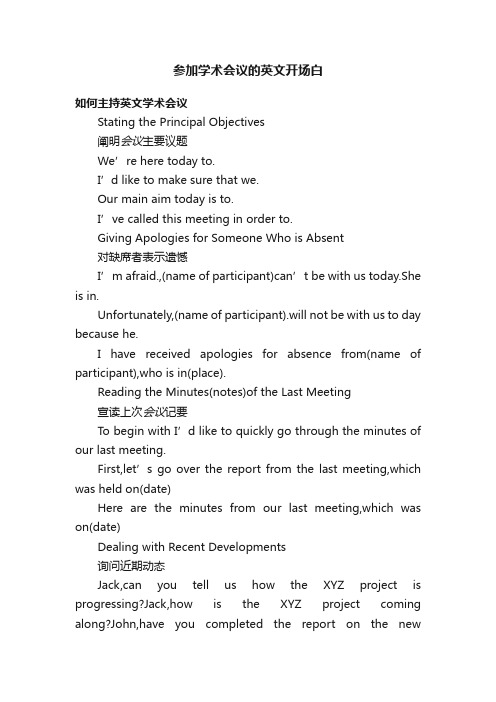 参加学术会议的英文开场白

如何主持英文学术会议

Stating the Principal Objectives

阐明会议主要议题

We’re here today to.

I’d like to make sure that we.

Our main aim today is to.

I’ve called this meeting in order to.

Giving Apologies for Someone Who is Absent

对缺席者表示遗憾

I’m afraid.,(name of participant)can’t be with us today.She is in.

Unfortunately,(name of participant).will not be with us to day because he.

I have received apologies for absence from(name of participant),who is in(place).

Reading the Minutes(notes)of the Last Meeting

宣读上次会议记要

To begin with I’d like to quickly go through the minutes of our last meeting.

First,let’s go over the report from the last meeting,which was held on(date)

Here are the minutes from our last meeting,which was on(date)

Dealing with Recent Developments

询问近期动态

Jack,can you tell us how the XYZ project is progressing?Jack,how is the XYZ project coming along?John,have you completed the report on the new